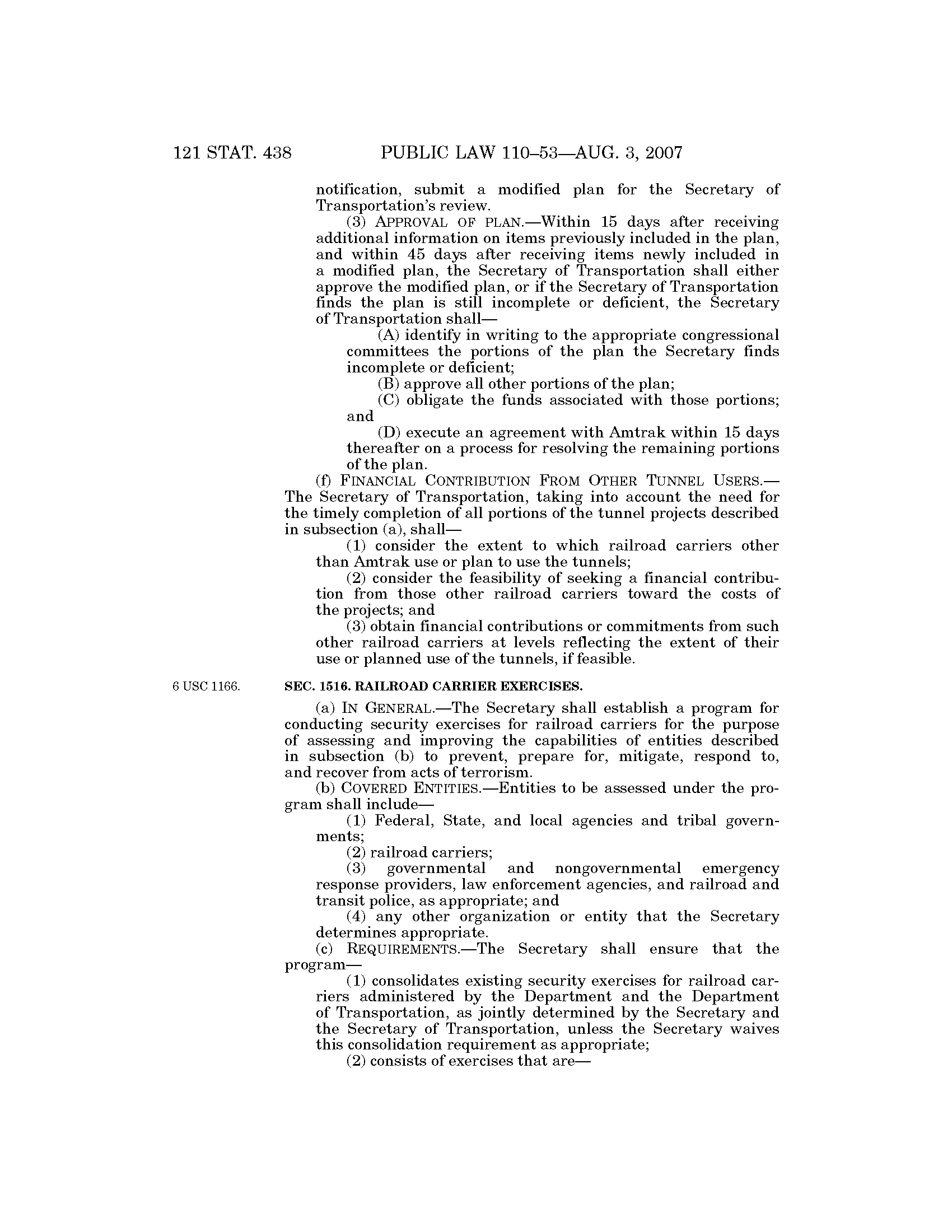 121 STAT. 438 PUBLIC LAW 110–53—AUG. 3, 2007

notification, submit a modified plan for the Secretary of Transportation's review.

(3) APPROVAL OF PLAN.—Within 15 days after receiving additional information on items previously included in the plan, and within 45 days after receiving items newly included in a modified plan, the Secretary of Transportation shall either approve the modified plan, or if the Secretary of Transportation finds the plan is still incomplete or deficient, the Secretary of Transportation shall—

(A) identify in writing to the appropriate congressional committees the portions of the plan the Secretary finds incomplete or deficient;

(B) approve all other portions of the plan;

(C) obligate the funds associated with those portions; and

(D) execute an agreement with Amtrak within 15 days thereafter on a process for resolving the remaining portions of the plan.

(f) FINANCIAL CONTRIBUTION FROM OTHER TUNNEL USERS.—The Secretary of Transportation, taking into account the need for the timely completion of all portions of the tunnel projects described in subsection (a), shall—

(1) consider the extent to which railroad carriers other than Amtrak use or plan to use the tunnels;

(2) consider the feasibility of seeking a financial contribution from those other railroad carriers toward the costs of the projects; and

(3) obtain financial contributions or commitments from such other railroad carriers at levels reflecting the extent of their use or planned use of the tunnels, if feasible.

6 USC 1166.

SEC. 1516. RAILROAD CARRIER EXERCISES.

(a) IN GENERAL.—The Secretary shall establish a program for conducting security exercises for railroad carriers for the purpose of assessing and improving the capabilities of entities described in subsection (b) to prevent, prepare for, mitigate, respond to, and recover from acts of terrorism.

(b) COVERED ENTITIES.—Entities to be assessed under the program shall include—

(1) Federal, State, and local agencies and tribal governments;

(2) railroad carriers;

(3) governmental and nongovernmental emergency response providers, law enforcement agencies, and railroad and transit police, as appropriate; and

(4) any other organization or entity that the Secretary determines appropriate.

(c) REQUIREMENTS.—The Secretary shall ensure that the program—

(1) consolidates existing security exercises for railroad carriers administered by the Department and the Department of Transportation, as jointly determined by the Secretary and the Secretary of Transportation, unless the Secretary waives this consolidation requirement as appropriate;

(2) consists of exercises that are—